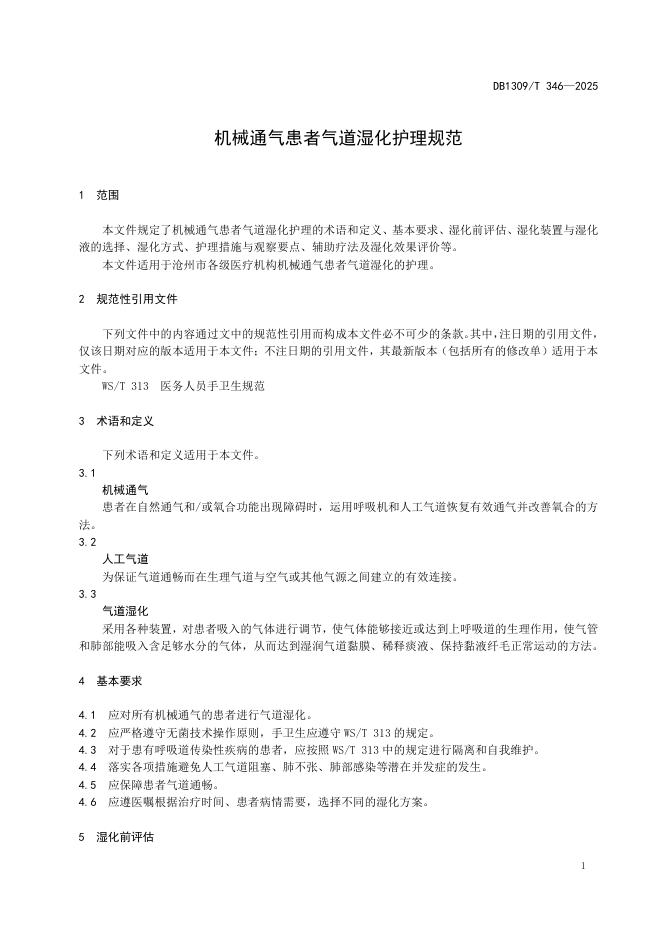 DB1309/T 346—2025

机械通气患者气道湿化护理规范

1 范围

本文件规定了机械通气患者气道湿化护理的术语和定义、基本要求、湿化前评估、湿化装置与湿化液的选择、湿化方式、护理措施与观察要点、辅助疗法及湿化效果评价等。

本文件适用于沧州市各级医疗机构机械通气患者气道湿化的护理。

2 规范性引用文件

下列文件中的内容通过文中的规范性引用而构成本文件必不可少的条款。其中，注日期的引用文件，仅该日期对应的版本适用于本文件；不注日期的引用文件，其最新版本（包括所有的修改单）适用于本文件。

WS/T 313 医务人员手卫生规范

3 术语和定义

下列术语和定义适用于本文件。

3.1
机械通气
患者在自然通气和/或氧合功能出现障碍时，运用呼吸机和人工气道恢复有效通气并改善氧合的方法。

3.2
人工气道
为保证气道通畅而在生理气道与空气或其他气源之间建立的有效连接。

3.3
气道湿化
采用各种装置，对患者吸入的气体进行调节，使气体能够接近或达到上呼吸道的生理作用，使气管和肺部能吸入含足够水分的气体，从而达到湿润气道黏膜、稀释痰液、保持黏液纤毛正常运动的方法。

4 基本要求

4.1 应对所有机械通气的患者进行气道湿化。
4.2 应严格遵守无菌技术操作原则，手卫生应遵守 WS/T 313 的规定。
4.3 对于患有呼吸道传染性疾病的患者，应按照 WS/T 313 中的规定进行隔离和自我维护。
4.4 落实各项措施避免人工气道阻塞、肺不张、肺部感染等潜在并发症的发生。
4.5 应保障患者气道通畅。
4.6 应遵医嘱根据治疗时间、患者病情需要，选择不同的湿化方案。

5 湿化前评估

1